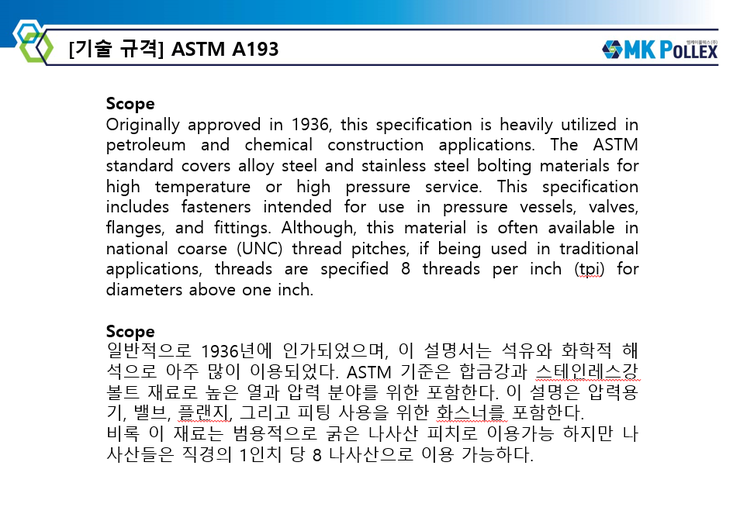 [기술 규격] ASTM A193

MK POLLEX
엠케이폴렉스(주)

Scope
Originally approved in 1936, this specification is heavily utilized in petroleum and chemical construction applications. The ASTM standard covers alloy steel and stainless steel bolting materials for high temperature or high pressure service. This specification includes fasteners intended for use in pressure vessels, valves, flanges, and fittings. Although, this material is often available in national coarse (UNC) thread pitches, if being used in traditional applications, threads are specified 8 threads per inch (tpi) for diameters above one inch.

Scope
일반적으로 1936년에 인가되었으며, 이 설명서는 석유와 화학적 해석으로 아주 많이 이용되었다. ASTM 기준은 합금강과 스테인레스강 볼트 재료로 높은 열과 압력 분야를 위한 포함한다. 이 설명은 압력용기, 밸브, 플랜지, 그리고 피팅 사용을 위한 화스너를 포함한다.
비록 이 재료는 범용적으로 굵은 나사산 피치로 이용가능 하지만 나사산들은 직경의 1인치 당 8 나사산으로 이용 가능하다.